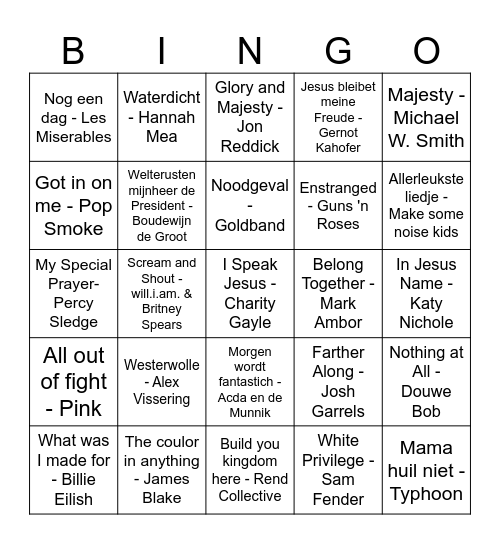 | B | I | N | G | O |
|---|---|---|---|---|
| Nog een dag - Les Miserables | Waterdicht - Hannah Mea | Glory and Majesty - Jon Reddick | Jesus bleibet meine Freude - Gernot Kahofer | Majesty - Michael W. Smith |
| Got in on me - Pop Smoke | Welterusten mijnheer de President - Boudewijn de Groot | Noodgeval - Goldband | Enstranged - Guns 'n Roses | Allerleukste liedje - Make some noise kids |
| My Special Prayer- Percy Sledge | Scream and Shout - will.i.am. & Britney Spears | I Speak Jesus - Charity Gayle | Belong Together - Mark Ambor | In Jesus Name - Katy Nichole |
| All out of fight - Pink | Westerwolle - Alex Vissering | Morgen wordt fantastich - Acda en de Munnik | Farther Along - Josh Garrels | Nothing at All - Douwe Bob |
| What was I made for - Billie Eilish | The coulor in anything - James Blake | Build you kingdom here - Rend Collective | White Privilege - Sam Fender | Mama huil niet - Typhoon |